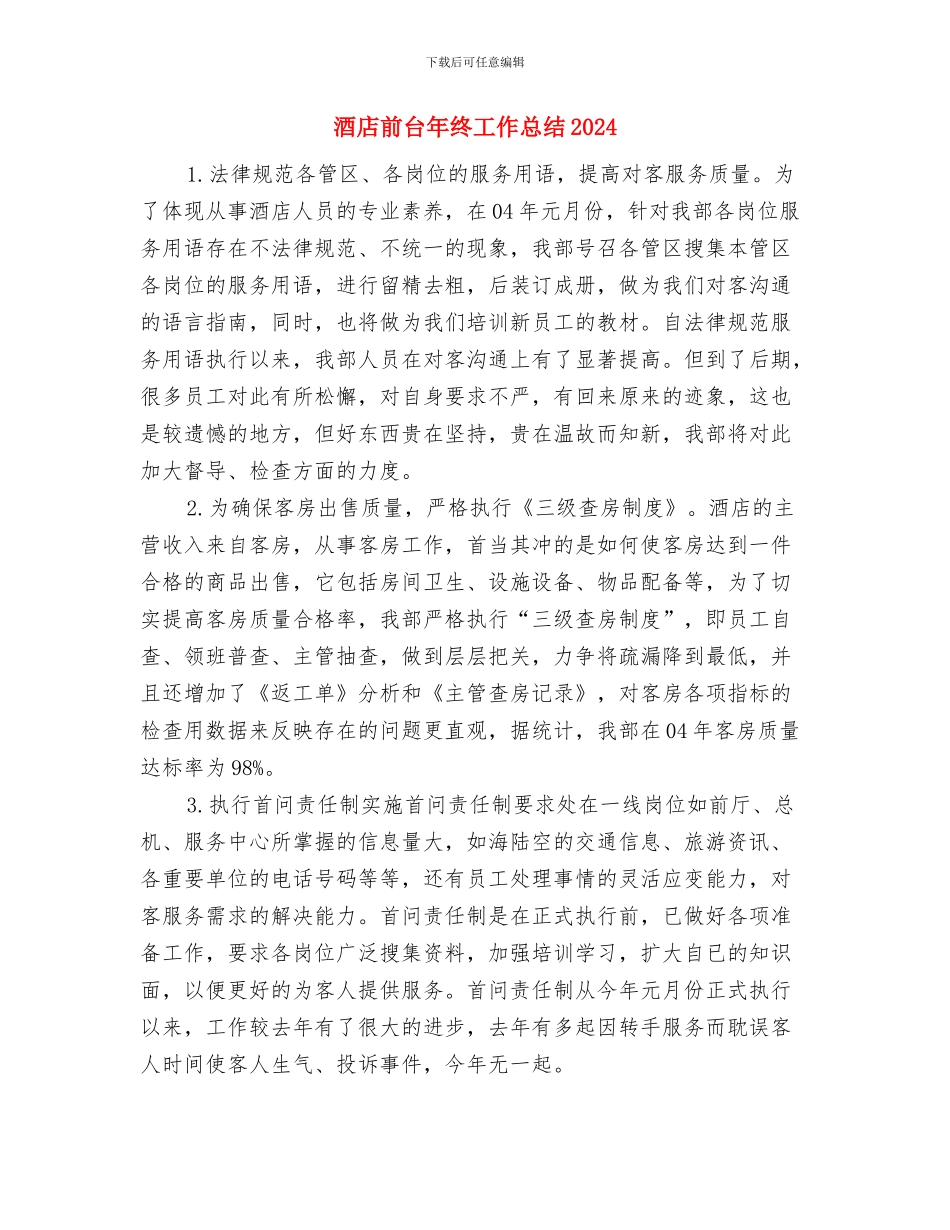 下载后可任意编辑

酒店前台年终工作总结2024

1.法律规范各管区、各岗位的服务用语，提高对客服务质量。为了体现从事酒店人员的专业素养，在04年元月份，针对我部各岗位服务用语存在不法律规范、不统一的现象，我部号召各管区搜集本管区各岗位的服务用语，进行留精去粗，后装订成册，做为我们对客沟通的语言指南，同时，也将做为我们培训新员工的教材。自法律规范服务用语执行以来，我部人员在对客沟通上有了显著提高。但到了后期，很多员工对此有所松懈，对自身要求不严，有回来原来的迹象，这也是较遗憾的地方，但好东西贵在坚持，贵在温故而知新，我部将对此加大督导、检查方面的力度。

2.为确保客房出售质量，严格执行《三级查房制度》。酒店的主营收入来自客房，从事客房工作，首当其冲的是如何使客房达到一件合格的商品出售，它包括房间卫生、设施设备、物品配备等，为了切实提高客房质量合格率，我部严格执行“三级查房制度”，即员工自查、领班普查、主管抽查，做到层层把关，力争将疏漏降到最低，并且还增加了《返工单》分析和《主管查房记录》，对客房各项指标的检查用数据来反映存在的问题更直观，据统计，我部在04年客房质量达标率为98%。

3.执行首问责任制实施首问责任制要求处在一线岗位如前厅、总机、服务中心所掌握的信息量大，如海陆空的交通信息、旅游资讯、各重要单位的电话号码等等，还有员工处理事情的灵活应变能力，对客服务需求的解决能力。首问责任制是在正式执行前，已做好各项准备工作，要求各岗位广泛搜集资料，加强培训学习，扩大自已的知识面，以便更好的为客人提供服务。首问责任制从今年元月份正式执行以来，工作较去年有了很大的进步，去年有多起因转手服务而耽误客人时间使客人生气、投诉事件，今年无一起。